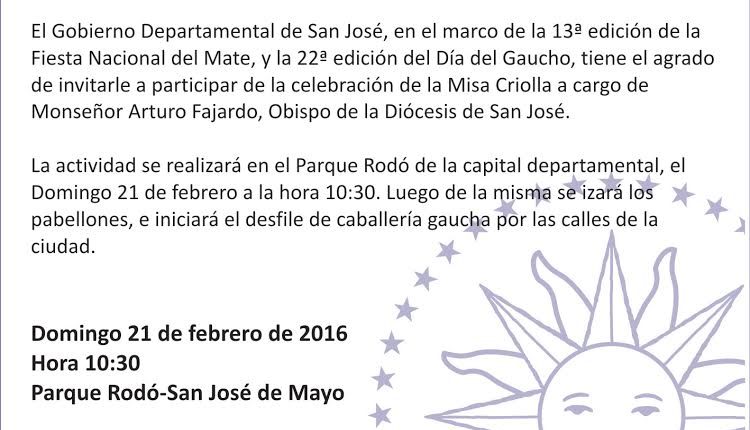 El Gobierno Departamental de San José, en el marco de la 13ª edición de la Fiesta Nacional del Mate, y la 22ª edición del Día del Gaucho, tiene el agrado de invitarle a participar de la celebración de la Misa Criolla a cargo de Monseñor Arturo Fajardo, Obispo de la Diócesis de San José.

La actividad se realizará en el Parque Rodó de la capital departamental, el Domingo 21 de febrero a la hora 10:30. Luego de la misma se izará los pabellones, e iniciará el desfile de caballería gaucha por las calles de la ciudad.

Domingo 21 de febrero de 2016
Hora 10:30
Parque Rodó-San José de Mayo